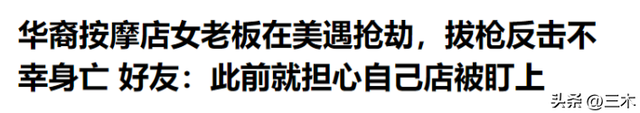 华裔按摩店女老板在美遇抢劫，拔枪反击不幸身亡 好友：此前就担心自己店被盯上

头条 @三木